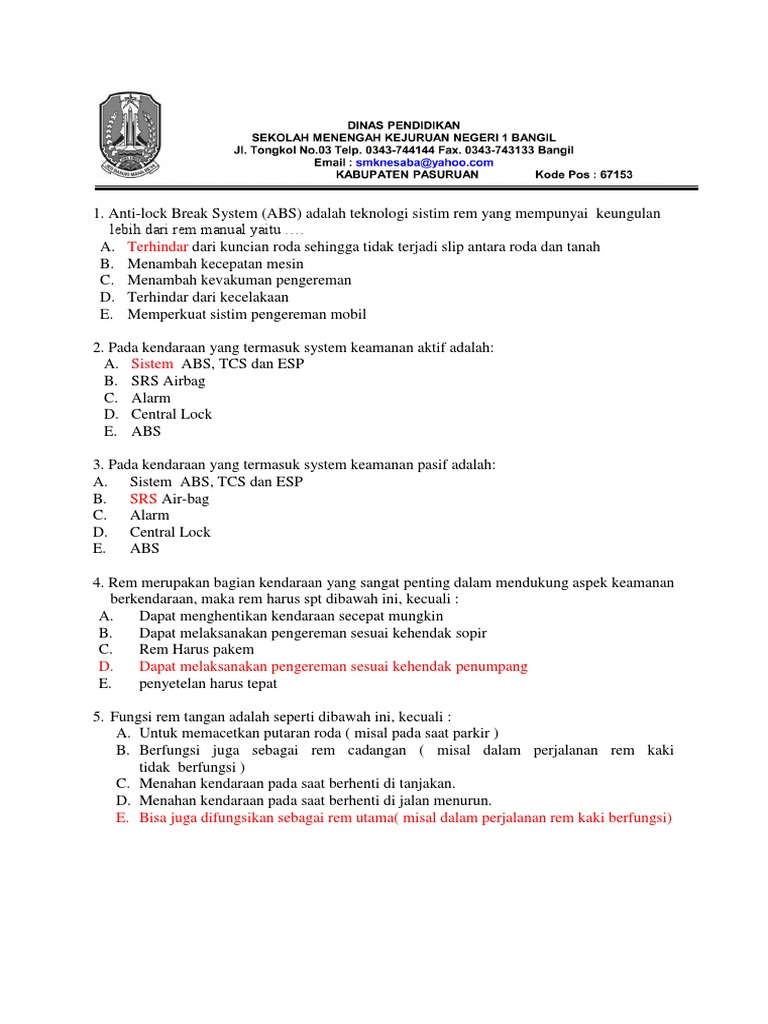 DINAS PENDIDIKAN
SEKOLAH MENENGAH KEJURUAN NEGERI 1 BANGIL
Jl. Tongkol No.03 Telp. 0343-744144 Fax. 0343-743133 Bangil
Email : smknesaba@yahoo.com
KABUPATEN PASURUAN Kode Pos : 67153

1. Anti-lock Break System (ABS) adalah teknologi sistim rem yang mempunyai keungulan lebih dari rem manual yaitu ....
A. Terhindar dari kuncian roda sehingga tidak terjadi slip antara roda dan tanah
B. Menambah kecepatan mesin
C. Menambah kevakuman pengereman
D. Terhindar dari kecelakaan
E. Memperkuat sistim pengereman mobil

2. Pada kendaraan yang termasuk system keamanan aktif adalah:
A. Sistem ABS, TCS dan ESP
B. SRS Airbag
C. Alarm
D. Central Lock
E. ABS

3. Pada kendaraan yang termasuk system keamanan pasif adalah:
A. Sistem ABS, TCS dan ESP
B. SRS Air-bag
C. Alarm
D. Central Lock
E. ABS

4. Rem merupakan bagian kendaraan yang sangat penting dalam mendukung aspek keamanan berkendaraan, maka rem harus spt dibawah ini, kecuali :
A. Dapat menghentikan kendaraan secepat mungkin
B. Dapat melaksanakan pengereman sesuai kehendak sopir
C. Rem Harus pakem
D. Dapat melaksanakan pengereman sesuai kehendak penumpang
E. penyetelan harus tepat

5. Fungsi rem tangan adalah seperti dibawah ini, kecuali :
A. Untuk memacetkan putaran roda ( misal pada saat parkir )
B. Berfungsi juga sebagai rem cadangan ( misal dalam perjalanan rem kaki tidak berfungsi )
C. Menahan kendaraan pada saat berhenti di tanjakan.
D. Menahan kendaraan pada saat berhenti di jalan menurun.
E. Bisa juga difungsikan sebagai rem utama( misal dalam perjalanan rem kaki berfungsi)